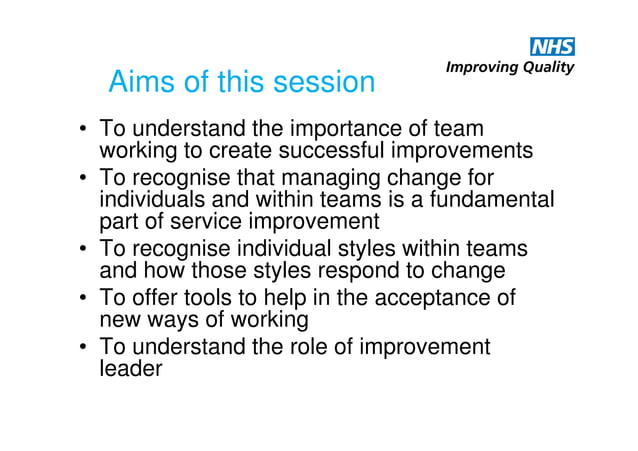 NHS
Improving Quality

Aims of this session

• To understand the importance of team working to create successful improvements
• To recognise that managing change for individuals and within teams is a fundamental part of service improvement
• To recognise individual styles within teams and how those styles respond to change
• To offer tools to help in the acceptance of new ways of working
• To understand the role of improvement leader